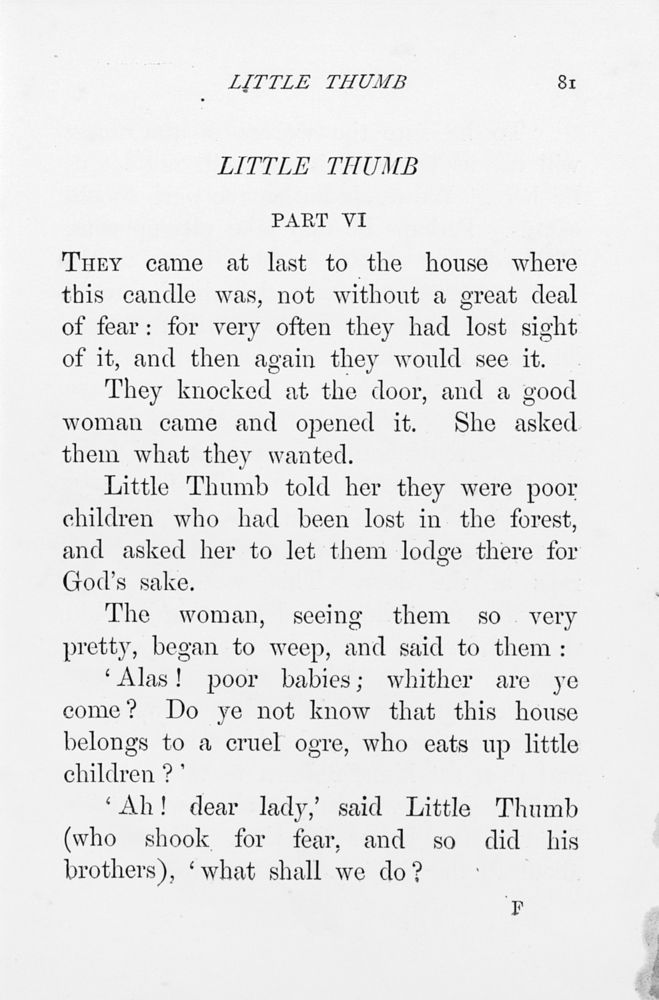 LITTLE THUMB 81

LITTLE THUMB

PART VI

THEY came at last to the house where this candle was, not without a great deal of fear: for very often they had lost sight of it, and then again they would see it.

They knocked at the door, and a good woman came and opened it. She asked them what they wanted.

Little Thumb told her they were poor children who had been lost in the forest, and asked her to let them lodge there for God's sake.

The woman, seeing them so very pretty, began to weep, and said to them:

'Alas! poor babies; whither are ye come? Do ye not know that this house belongs to a cruel ogre, who eats up little children?'

'Ah! dear lady,' said Little Thumb (who shook for fear, and so did his brothers), 'what shall we do?

F